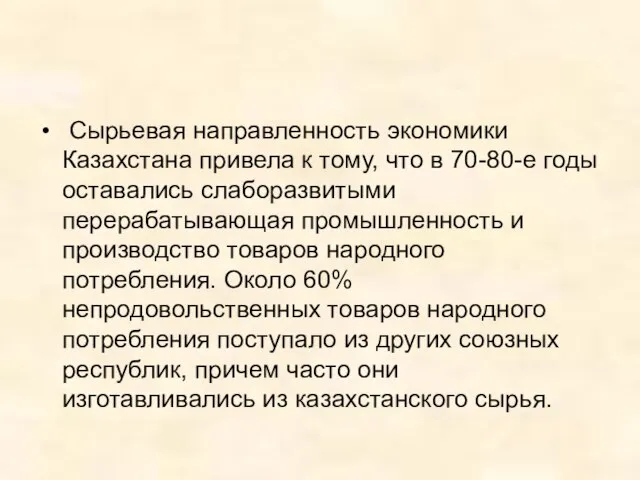 • Сырьевая направленность экономики Казахстана привела к тому, что в 70-80-е годы оставались слаборазвитыми перерабатывающая промышленность и производство товаров народного потребления. Около 60% непродовольственных товаров народного потребления поступало из других союзных республик, причем часто они изготавливались из казахстанского сырья.